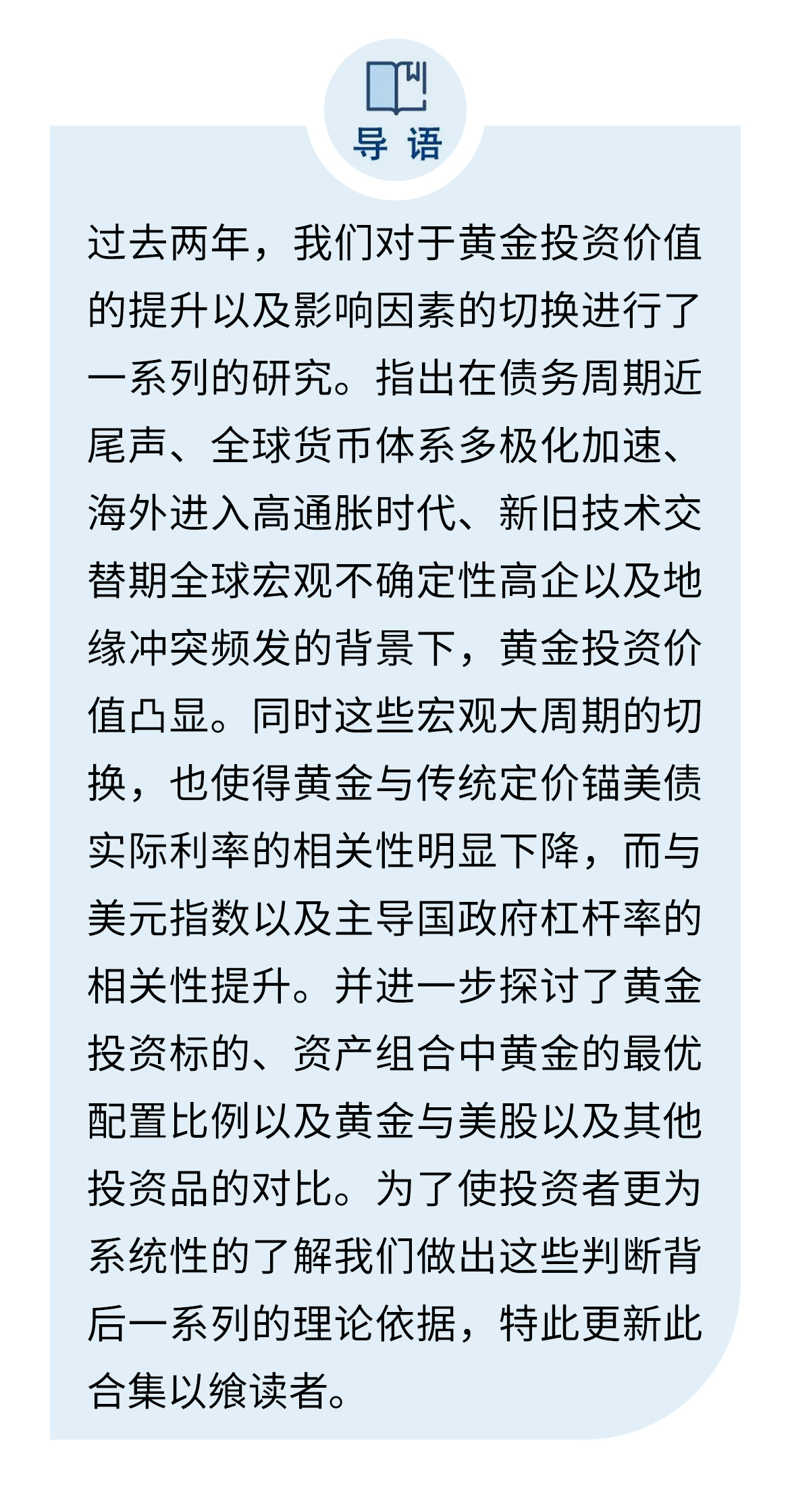 导 语

过去两年，我们对于黄金投资价值的提升以及影响因素的切换进行了一系列的研究。指出在债务周期近尾声、全球货币体系多极化加速、海外进入高通胀时代、新旧技术交替期全球宏观不确定性高企以及地缘冲突频发的背景下，黄金投资价值凸显。同时这些宏观大周期的切换，也使得黄金与传统定价锚美债实际利率的相关性明显下降，而与美元指数以及主导国政府杠杆率的相关性提升。并进一步探讨了黄金投资标的、资产组合中黄金的最优配置比例以及黄金与美股以及其他投资品的对比。为了使投资者更为系统性的了解我们做出这些判断背后一系列的理论依据，特此更新此合集以飨读者。